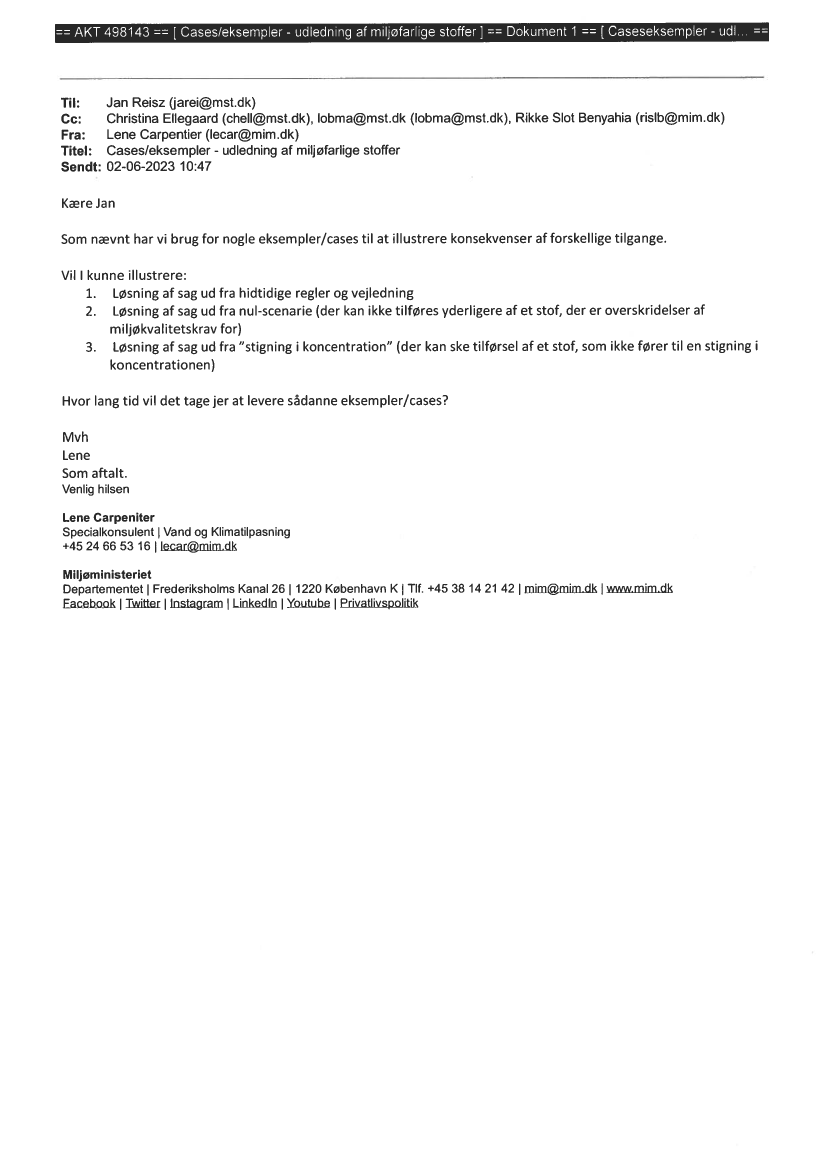 == AKT 498143 == [ Cases/eksempler - udledning af miljøfarlige stoffer ] == Dokument 1 == [ Caseseksempler - udl... ==

Til: Jan Reisz (jarei@mst.dk)
Cc: Christina Ellegaard (chell@mst.dk), lobma@mst.dk (lobma@mst.dk), Rikke Slot Benyahia (rislb@mim.dk)
Fra: Lene Carpentier (lecar@mim.dk)
Titel: Cases/eksempler - udledning af miljøfarlige stoffer
Sendt: 02-06-2023 10:47

Kære Jan

Som nævnt har vi brug for nogle eksempler/cases til at illustrere konsekvenser af forskellige tilgange.

Vil I kunne illustrere:
1. Løsning af sag ud fra hidtidige regler og vejledning
2. Løsning af sag ud fra nul-scenarie (der kan ikke tilføres yderligere af et stof, der er overskridelser af miljøkvalitetskrav for)
3. Løsning af sag ud fra "stigning i koncentration" (der kan ske tilførsel af et stof, som ikke fører til en stigning i koncentrationen)

Hvor lang tid vil det tage jer at levere sådanne eksempler/cases?

Mvh
Lene
Som aftalt.
Venlig hilsen

Lene Carpeniter
Specialkonsulent | Vand og Klimatilpasning
+45 24 66 53 16 | lecar@mim.dk

Miljøministeriet
Departementet | Frederiksholms Kanal 26 | 1220 København K | Tlf. +45 38 14 21 42 | mim@mim.dk | www.mim.dk
Facebook | Twitter | Instagram | LinkedIn | Youtube | Privatlivspolitik